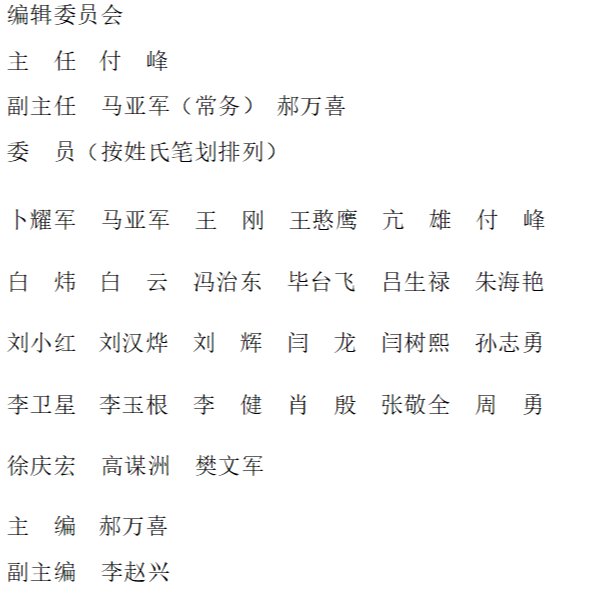 编辑委员会

主　任　付　峰

副主任　马亚军（常务）　郝万喜

委　员（按姓氏笔划排列）

卜耀军　马亚军　王　刚　王憨鹰　亢　雄　付　峰

白　炜　白　云　冯治东　毕台飞　吕生禄　朱海艳

刘小红　刘汉烨　刘　辉　闫　龙　闫树熙　孙志勇

李卫星　李玉根　李　健　肖　殷　张敬全　周　勇

徐庆宏　高谋洲　樊文军

主　编　郝万喜

副主编　李赵兴